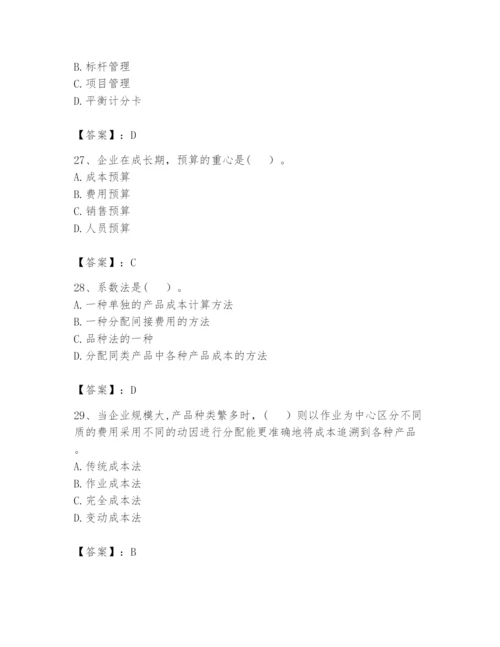 B. 标杆管理
C. 项目管理
D. 平衡计分卡

【答案】：D

27、企业在成长期，预算的重心是(　　)。
A. 成本预算
B. 费用预算
C. 销售预算
D. 人员预算

【答案】：C

28、系数法是(　　)。
A. 一种单独的产品成本计算方法
B. 一种分配间接费用的方法
C. 品种法的一种
D. 分配同类产品中各种产品成本的方法

【答案】：D

29、当企业规模大,产品种类繁多时，(　　)则以作业为中心区分不同质的费用采用不同的动因进行分配能更准确地将成本追溯到各种产品。
A. 传统成本法
B. 作业成本法
C. 完全成本法
D. 变动成本法

【答案】：B